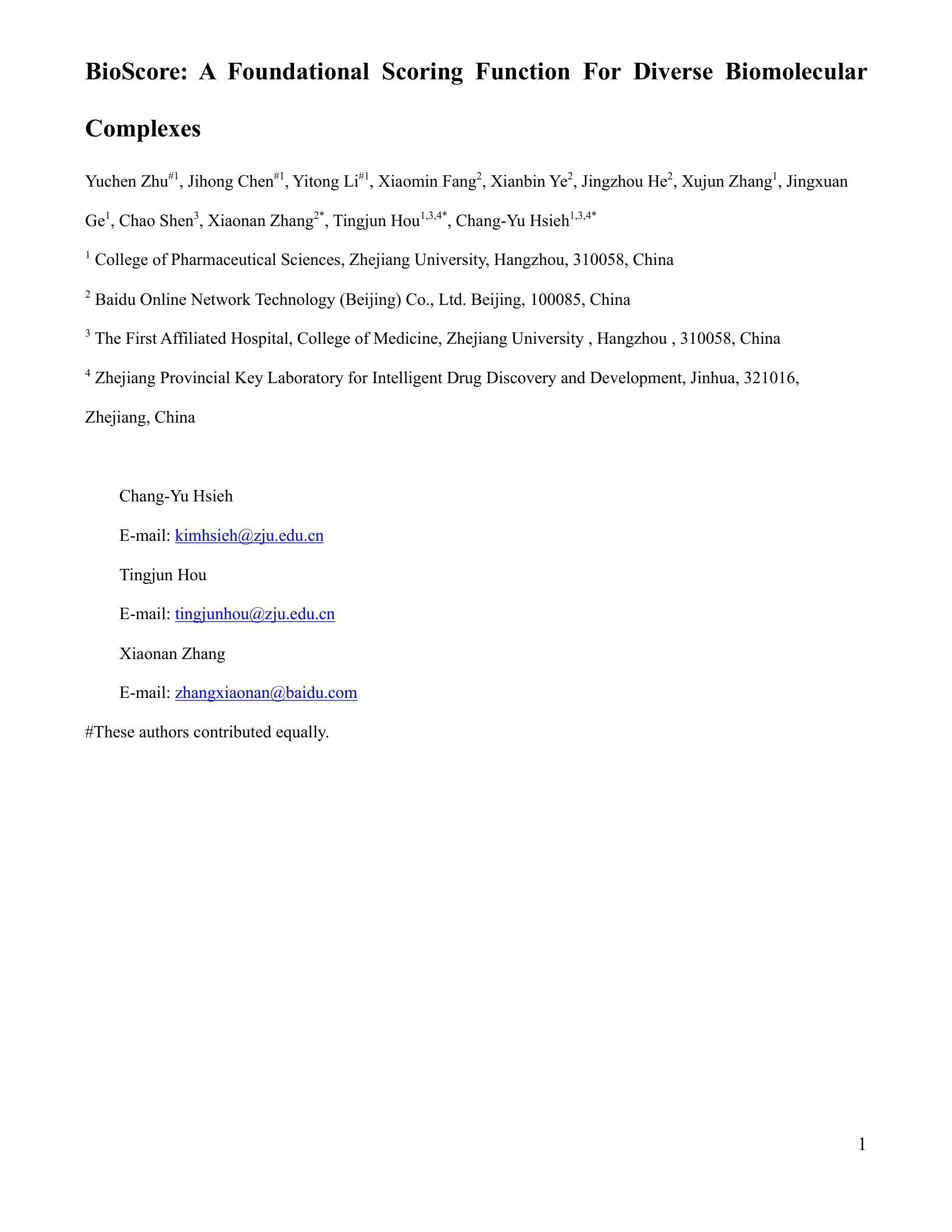 BioScore: A Foundational Scoring Function For Diverse Biomolecular Complexes

Yuchen Zhu$^{\#1}$, Jihong Chen$^{\#1}$, Yitong Li$^{\#1}$, Xiaomin Fang$^{2}$, Xianbin Ye$^{2}$, Jingzhou He$^{2}$, Xujun Zhang$^{1}$, Jingxuan Ge$^{1}$, Chao Shen$^{3}$, Xiaonan Zhang$^{2*}$, Tingjun Hou$^{1,3,4*}$, Chang-Yu Hsieh$^{1,3,4*}$

$^{1}$ College of Pharmaceutical Sciences, Zhejiang University, Hangzhou, 310058, China

$^{2}$ Baidu Online Network Technology (Beijing) Co., Ltd. Beijing, 100085, China

$^{3}$ The First Affiliated Hospital, College of Medicine, Zhejiang University , Hangzhou , 310058, China

$^{4}$ Zhejiang Provincial Key Laboratory for Intelligent Drug Discovery and Development, Jinhua, 321016, Zhejiang, China

Chang-Yu Hsieh

E-mail: kimhsieh@zju.edu.cn

Tingjun Hou

E-mail: tingjunhou@zju.edu.cn

Xiaonan Zhang

E-mail: zhangxiaonan@baidu.com

#These authors contributed equally.

1